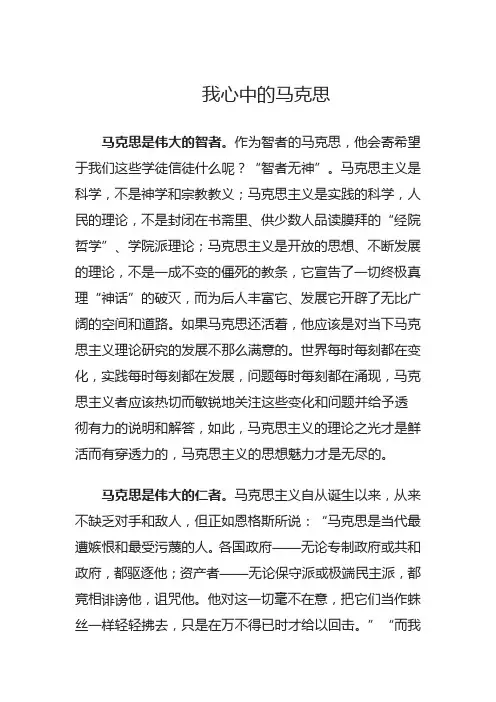 我心中的马克思

马克思是伟大的智者。作为智者的马克思，他会寄希望于我们这些学徒信徒什么呢？“智者无神”。马克思主义是科学，不是神学和宗教教义；马克思主义是实践的科学，人民的理论，不是封闭在书斋里、供少数人品读膜拜的“经院哲学”、学院派理论；马克思主义是开放的思想、不断发展的理论，不是一成不变的僵死的教条，它宣告了一切终极真理“神话”的破灭，而为后人丰富它、发展它开辟了无比广阔的空间和道路。如果马克思还活着，他应该是对当下马克思主义理论研究的发展不那么满意的。世界每时每刻都在变化，实践每时每刻都在发展，问题每时每刻都在涌现，马克思主义者应该热切而敏锐地关注这些变化和问题并给予透彻有力的说明和解答，如此，马克思主义的理论之光才是鲜活而有穿透力的，马克思主义的思想魅力才是无尽的。

马克思是伟大的仁者。马克思主义自从诞生以来，从来不缺乏对手和敌人，但正如恩格斯所说：“马克思是当代最遭嫉恨和最受污蔑的人。各国政府——无论专制政府或共和政府，都驱逐他；资产者——无论保守派或极端民主派，都竞相诽谤他，诅咒他。他对这一切毫不在意，把它们当作蛛丝一样轻轻拂去，只是在万不得已时才给以回击。”“而我